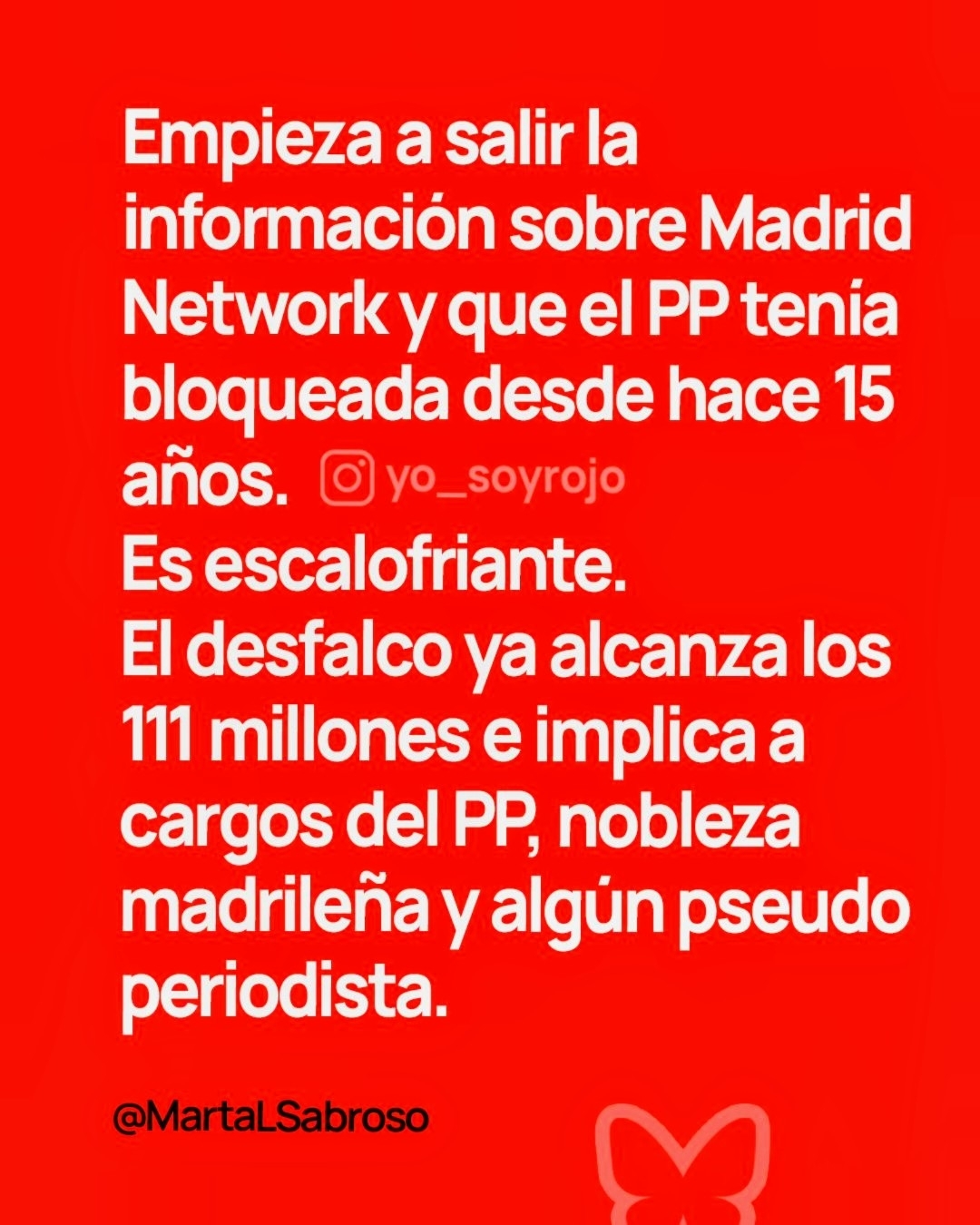 Empieza a salir la información sobre Madrid Network y que el PP tenía bloqueada desde hace 15 años.

Es escalofriante.

El desfalco ya alcanza los 111 millones e implica a cargos del PP, nobleza madrileña y algún pseudo periodista.

@MartaLSabroso

yo_soyrojo